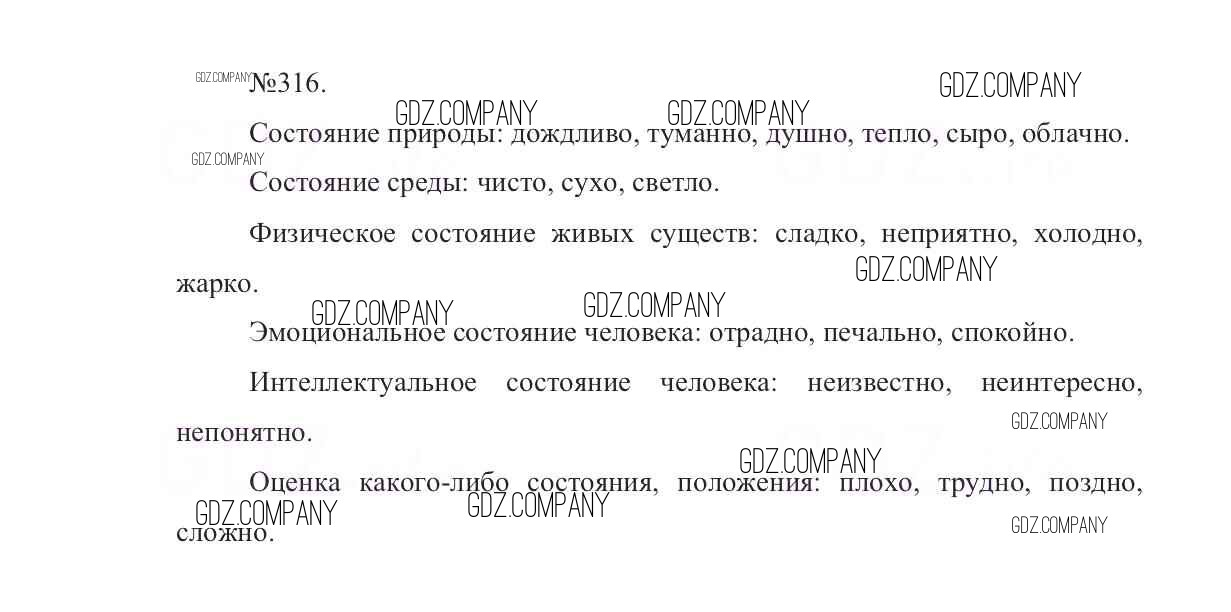 №316.

Состояние природы: дождливо, туманно, душно, тепло, сыро, облачно.

Состояние среды: чисто, сухо, светло.

Физическое состояние живых существ: сладко, неприятно, холодно, жарко.

Эмоциональное состояние человека: отрадно, печально, спокойно.

Интеллектуальное состояние человека: неизвестно, неинтересно, непонятно.

Оценка какого-либо состояния, положения: плохо, трудно, поздно, сложно.

GDZ.COMPANY